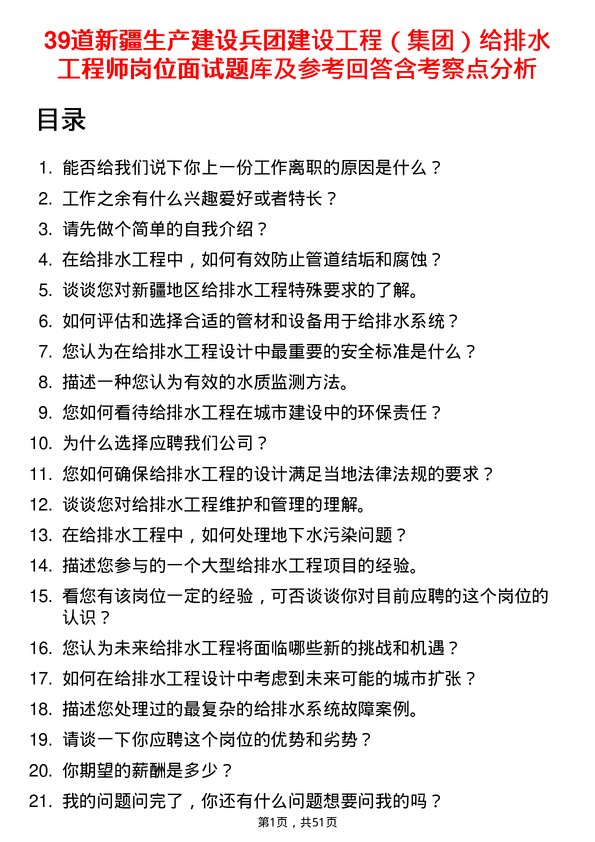 39道新疆生产建设兵团建设工程（集团）给排水工程师岗位面试题库及参考回答含考察点分析

目录

1. 能否给我们说下你上一份工作离职的原因是什么？
2. 工作之余有什么兴趣爱好或者特长？
3. 请先做个简单的自我介绍？
4. 在给排水工程中，如何有效防止管道结垢和腐蚀？
5. 谈谈您对新疆地区给排水工程特殊要求的了解。
6. 如何评估和选择合适的管材和设备用于给排水系统？
7. 您认为在给排水工程设计中最重要的安全标准是什么？
8. 描述一种您认为有效的水质监测方法。
9. 您如何看待给排水工程在城市建设中的环保责任？
10. 为什么选择应聘我们公司？
11. 您如何确保给排水工程的设计满足当地法律法规的要求？
12. 谈谈您对给排水工程维护和管理的理解。
13. 在给排水工程中，如何处理地下水污染问题？
14. 描述您参与的一个大型给排水工程项目的经验。
15. 看您有该岗位一定的经验，可否谈谈你对目前应聘的这个岗位的认识？
16. 您认为未来给排水工程将面临哪些新的挑战和机遇？
17. 如何在给排水工程设计中考虑到未来可能的城市扩张？
18. 描述您处理过的最复杂的给排水系统故障案例。
19. 请谈一下你应聘这个岗位的优势和劣势？
20. 你期望的薪酬是多少？
21. 我的问题问完了，你还有什么问题想要问我的吗？

第1页，共51页